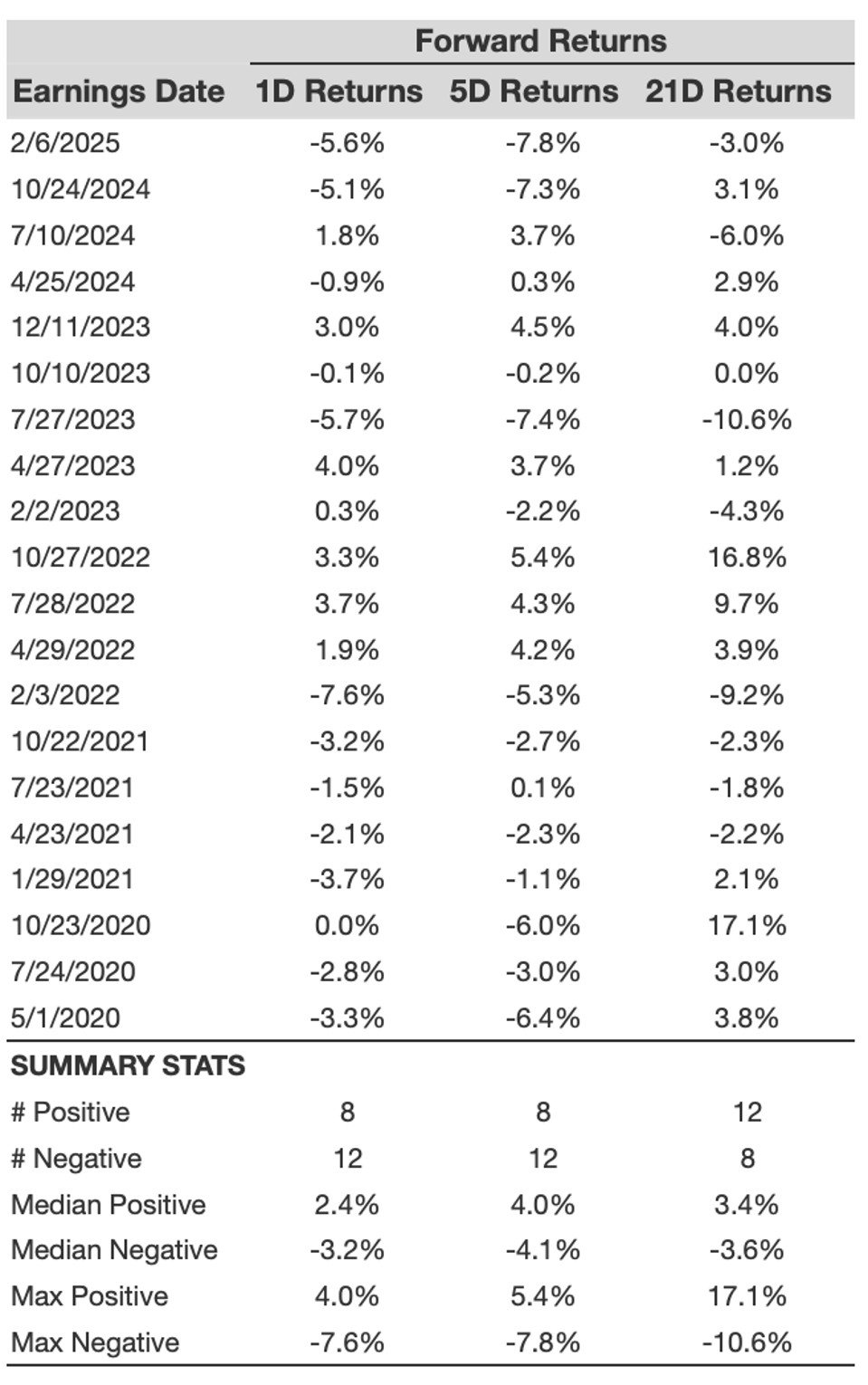 | | Forward Returns | | |
|---|---|---|---|
| Earnings Date | 1D Returns | 5D Returns | 21D Returns |
| 2/6/2025 | -5.6% | -7.8% | -3.0% |
| 10/24/2024 | -5.1% | -7.3% | 3.1% |
| 7/10/2024 | 1.8% | 3.7% | -6.0% |
| 4/25/2024 | -0.9% | 0.3% | 2.9% |
| 12/11/2023 | 3.0% | 4.5% | 4.0% |
| 10/10/2023 | -0.1% | -0.2% | 0.0% |
| 7/27/2023 | -5.7% | -7.4% | -10.6% |
| 4/27/2023 | 4.0% | 3.7% | 1.2% |
| 2/2/2023 | 0.3% | -2.2% | -4.3% |
| 10/27/2022 | 3.3% | 5.4% | 16.8% |
| 7/28/2022 | 3.7% | 4.3% | 9.7% |
| 4/29/2022 | 1.9% | 4.2% | 3.9% |
| 2/3/2022 | -7.6% | -5.3% | -9.2% |
| 10/22/2021 | -3.2% | -2.7% | -2.3% |
| 7/23/2021 | -1.5% | 0.1% | -1.8% |
| 4/23/2021 | -2.1% | -2.3% | -2.2% |
| 1/29/2021 | -3.7% | -1.1% | 2.1% |
| 10/23/2020 | 0.0% | -6.0% | 17.1% |
| 7/24/2020 | -2.8% | -3.0% | 3.0% |
| 5/1/2020 | -3.3% | -6.4% | 3.8% |
| SUMMARY STATS | | | |
| # Positive | 8 | 8 | 12 |
| # Negative | 12 | 12 | 8 |
| Median Positive | 2.4% | 4.0% | 3.4% |
| Median Negative | -3.2% | -4.1% | -3.6% |
| Max Positive | 4.0% | 5.4% | 17.1% |
| Max Negative | -7.6% | -7.8% | -10.6% |